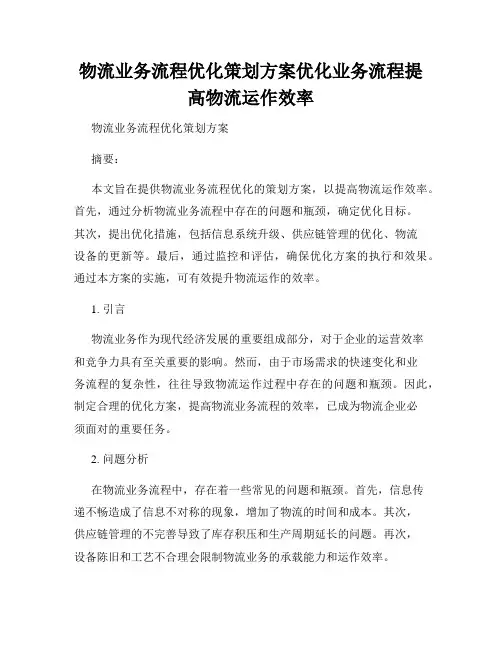 物流业务流程优化策划方案优化业务流程提高物流运作效率

物流业务流程优化策划方案

摘要：

本文旨在提供物流业务流程优化的策划方案，以提高物流运作效率。首先，通过分析物流业务流程中存在的问题和瓶颈，确定优化目标。其次，提出优化措施，包括信息系统升级、供应链管理的优化、物流设备的更新等。最后，通过监控和评估，确保优化方案的执行和效果。通过本方案的实施，可有效提升物流运作的效率。

1. 引言

物流业务作为现代经济发展的重要组成部分，对于企业的运营效率和竞争力具有至关重要的影响。然而，由于市场需求的快速变化和业务流程的复杂性，往往导致物流运作过程中存在的问题和瓶颈。因此，制定合理的优化方案，提高物流业务流程的效率，已成为物流企业必须面对的重要任务。

2. 问题分析

在物流业务流程中，存在着一些常见的问题和瓶颈。首先，信息传递不畅造成了信息不对称的现象，增加了物流的时间和成本。其次，供应链管理的不完善导致了库存积压和生产周期延长的问题。再次，设备陈旧和工艺不合理会限制物流业务的承载能力和运作效率。